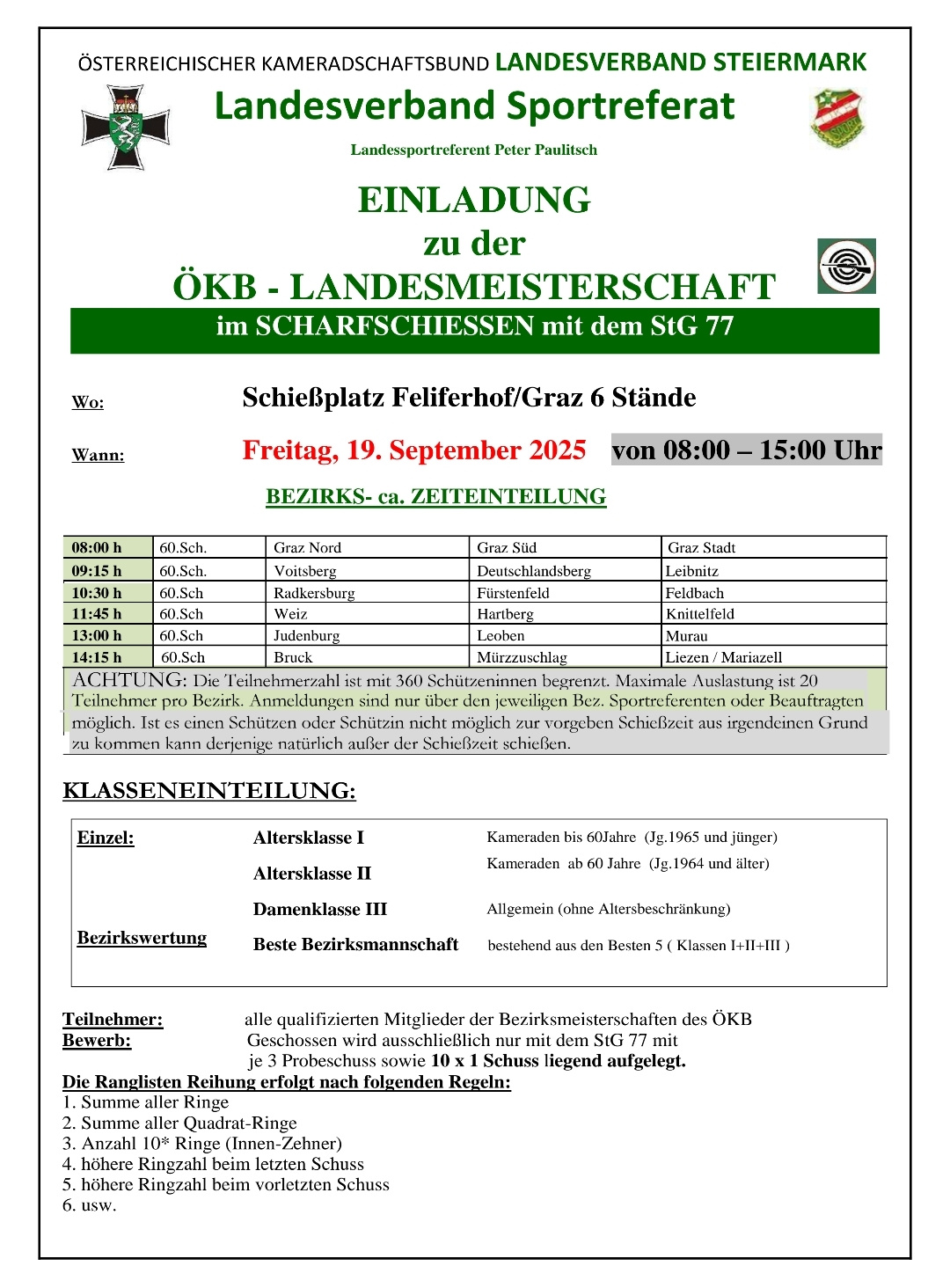 ÖSTERREICHISCHER KAMERADSCHAFTSBUND LANDESVERBAND STEIERMARK

Landesverband Sportreferat

Landessportreferent Peter Paulitsch

EINLADUNG
zu der
ÖKB - LANDESMEISTERSCHAFT

im SCHARFSCHIESSEN mit dem StG 77

Wo: Schießplatz Feliferhof/Graz 6 Stände

Wann: Freitag, 19. September 2025 von 08:00 – 15:00 Uhr

BEZIRKS- ca. ZEITEINTEILUNG

| 08:00 h | 60.Sch. | Graz Nord | Graz Süd | Graz Stadt |
|---|---|---|---|---|
| 09:15 h | 60.Sch. | Voitsberg | Deutschlandsberg | Leibnitz |
| 10:30 h | 60.Sch | Radkersburg | Fürstenfeld | Feldbach |
| 11:45 h | 60.Sch | Weiz | Hartberg | Knittelfeld |
| 13:00 h | 60.Sch | Judenburg | Leoben | Murau |
| 14:15 h | 60.Sch | Bruck | Mürzzuschlag | Liezen / Mariazell |

ACHTUNG: Die Teilnehmerzahl ist mit 360 Schützeninnen begrenzt. Maximale Auslastung ist 20 Teilnehmer pro Bezirk. Anmeldungen sind nur über den jeweiligen Bez. Sportreferenten oder Beauftragten möglich. Ist es einen Schützen oder Schützin nicht möglich zur vorgeben Schießzeit aus irgendeinen Grund zu kommen kann derjenige natürlich außer der Schießzeit schießen.

KLASSENEINTEILUNG:

| Einzel: | Altersklasse I | Kameraden bis 60Jahre (Jg.1965 und jünger) |
|---|---|---|
| | Altersklasse II | Kameraden ab 60 Jahre (Jg.1964 und älter) |
| | Damenklasse III | Allgemein (ohne Altersbeschränkung) |
| Bezirkswertung | Beste Bezirksmannschaft | bestehend aus den Besten 5 ( Klassen I+II+III ) |

Teilnehmer: alle qualifizierten Mitglieder der Bezirksmeisterschaften des ÖKB
Bewerb: Geschossen wird ausschließlich nur mit dem StG 77 mit je 3 Probeschuss sowie 10 x 1 Schuss liegend aufgelegt.
Die Ranglisten Reihung erfolgt nach folgenden Regeln:
1. Summe aller Ringe
2. Summe aller Quadrat-Ringe
3. Anzahl 10* Ringe (Innen-Zehner)
4. höhere Ringzahl beim letzten Schuss
5. höhere Ringzahl beim vorletzten Schuss
6. usw.